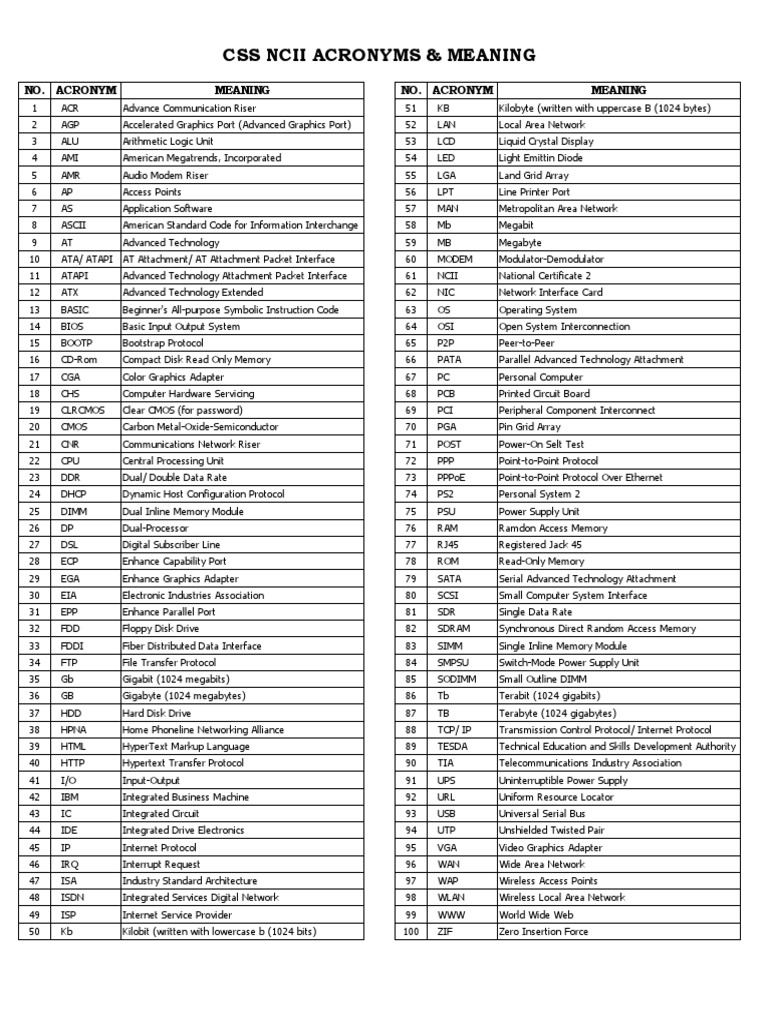 CSS NCII ACRONYMS & MEANING

| NO. | ACRONYM | MEANING |
|---|---|---|
| 1 | ACR | Advance Communication Riser |
| 2 | AGP | Accelerated Graphics Port (Advanced Graphics Port) |
| 3 | ALU | Arithmetic Logic Unit |
| 4 | AMI | American Megatrends, Incorporated |
| 5 | AMR | Audio Modem Riser |
| 6 | AP | Access Points |
| 7 | AS | Application Software |
| 8 | ASCII | American Standard Code for Information Interchange |
| 9 | AT | Advanced Technology |
| 10 | ATA/ ATAPI | AT Attachment/ AT Attachment Packet Interface |
| 11 | ATAPI | Advanced Technology Attachment Packet Interface |
| 12 | ATX | Advanced Technology Extended |
| 13 | BASIC | Beginner's All-purpose Symbolic Instruction Code |
| 14 | BIOS | Basic Input Output System |
| 15 | BOOTP | Bootstrap Protocol |
| 16 | CD-Rom | Compact Disk Read Only Memory |
| 17 | CGA | Color Graphics Adapter |
| 18 | CHS | Computer Hardware Servicing |
| 19 | CLRCMOS | Clear CMOS (for password) |
| 20 | CMOS | Carbon Metal-Oxide-Semiconductor |
| 21 | CNR | Communications Network Riser |
| 22 | CPU | Central Processing Unit |
| 23 | DDR | Dual/ Double Data Rate |
| 24 | DHCP | Dynamic Host Configuration Protocol |
| 25 | DIMM | Dual Inline Memory Module |
| 26 | DP | Dual-Processor |
| 27 | DSL | Digital Subscriber Line |
| 28 | ECP | Enhance Capability Port |
| 29 | EGA | Enhance Graphics Adapter |
| 30 | EIA | Electronic Industries Association |
| 31 | EPP | Enhance Parallel Port |
| 32 | FDD | Floppy Disk Drive |
| 33 | FDDI | Fiber Distributed Data Interface |
| 34 | FTP | File Transfer Protocol |
| 35 | Gb | Gigabit (1024 megabits) |
| 36 | GB | Gigabyte (1024 megabytes) |
| 37 | HDD | Hard Disk Drive |
| 38 | HPNA | Home Phoneline Networking Alliance |
| 39 | HTML | HyperText Markup Language |
| 40 | HTTP | Hypertext Transfer Protocol |
| 41 | I/O | Input-Output |
| 42 | IBM | Integrated Business Machine |
| 43 | IC | Integrated Circuit |
| 44 | IDE | Integrated Drive Electronics |
| 45 | IP | Internet Protocol |
| 46 | IRQ | Interrupt Request |
| 47 | ISA | Industry Standard Architecture |
| 48 | ISDN | Integrated Services Digital Network |
| 49 | ISP | Internet Service Provider |
| 50 | Kb | Kilobit (written with lowercase b (1024 bits) |

| NO. | ACRONYM | MEANING |
|---|---|---|
| 51 | KB | Kilobyte (written with uppercase B (1024 bytes) |
| 52 | LAN | Local Area Network |
| 53 | LCD | Liquid Crystal Display |
| 54 | LED | Light Emittin Diode |
| 55 | LGA | Land Grid Array |
| 56 | LPT | Line Printer Port |
| 57 | MAN | Metropolitan Area Network |
| 58 | Mb | Megabit |
| 59 | MB | Megabyte |
| 60 | MODEM | Modulator-Demodulator |
| 61 | NCII | National Certificate 2 |
| 62 | NIC | Network Interface Card |
| 63 | OS | Operating System |
| 64 | OSI | Open System Interconnection |
| 65 | P2P | Peer-to-Peer |
| 66 | PATA | Parallel Advanced Technology Attachment |
| 67 | PC | Personal Computer |
| 68 | PCB | Printed Circuit Board |
| 69 | PCI | Peripheral Component Interconnect |
| 70 | PGA | Pin Grid Array |
| 71 | POST | Power-On Selt Test |
| 72 | PPP | Point-to-Point Protocol |
| 73 | PPPoE | Point-to-Point Protocol Over Ethernet |
| 74 | PS2 | Personal System 2 |
| 75 | PSU | Power Supply Unit |
| 76 | RAM | Ramdon Access Memory |
| 77 | RJ45 | Registered Jack 45 |
| 78 | ROM | Read-Only Memory |
| 79 | SATA | Serial Advanced Technology Attachment |
| 80 | SCSI | Small Computer System Interface |
| 81 | SDR | Single Data Rate |
| 82 | SDRAM | Synchronous Direct Random Access Memory |
| 83 | SIMM | Single Inline Memory Module |
| 84 | SMPSU | Switch-Mode Power Supply Unit |
| 85 | SODIMM | Small Outline DIMM |
| 86 | Tb | Terabit (1024 gigabits) |
| 87 | TB | Terabyte (1024 gigabytes) |
| 88 | TCP/ IP | Transmission Control Protocol/ Internet Protocol |
| 89 | TESDA | Technical Education and Skills Development Authority |
| 90 | TIA | Telecommunications Industry Association |
| 91 | UPS | Uninterruptible Power Supply |
| 92 | URL | Uniform Resource Locator |
| 93 | USB | Universal Serial Bus |
| 94 | UTP | Unshielded Twisted Pair |
| 95 | VGA | Video Graphics Adapter |
| 96 | WAN | Wide Area Network |
| 97 | WAP | Wireless Access Points |
| 98 | WLAN | Wireless Local Area Network |
| 99 | WWW | World Wide Web |
| 100 | ZIF | Zero Insertion Force |